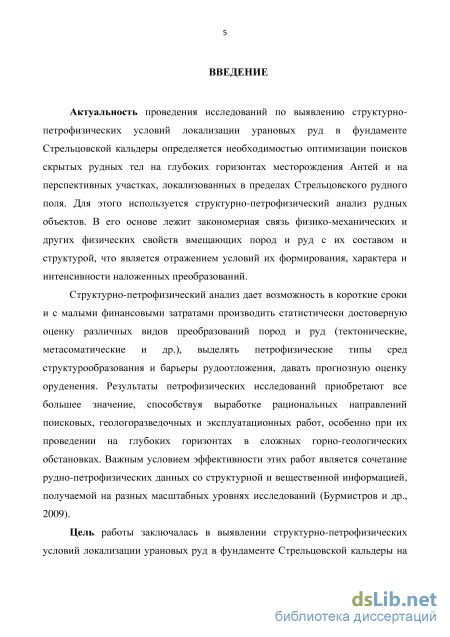 5

ВВЕДЕНИЕ

Актуальность проведения исследований по выявлению структурно-петрофизических условий локализации урановых руд в фундаменте Стрельцовской кальдеры определяется необходимостью оптимизации поисков скрытых рудных тел на глубоких горизонтах месторождения Антей и на перспективных участках, локализованных в пределах Стрельцовского рудного поля. Для этого используется структурно-петрофизический анализ рудных объектов. В его основе лежит закономерная связь физико-механических и других физических свойств вмещающих пород и руд с их составом и структурой, что является отражением условий их формирования, характера и интенсивности наложенных преобразований.

Структурно-петрофизический анализ дает возможность в короткие сроки и с малыми финансовыми затратами производить статистически достоверную оценку различных видов преобразований пород и руд (тектонические, метасоматические и др.), выделять петрофизические типы сред структурообразования и барьеры рудоотложения, давать прогнозную оценку оруденения. Результаты петрофизических исследований приобретают все большее значение, способствуя выработке рациональных направлений поисковых, геологоразведочных и эксплуатационных работ, особенно при их проведении на глубоких горизонтах в сложных горно-геологических обстановках. Важным условием эффективности этих работ является сочетание рудно-петрофизических данных со структурной и вещественной информацией, получаемой на разных масштабных уровнях исследований (Бурмистров и др., 2009).

Цель работы заключалась в выявлении структурно-петрофизических условий локализации урановых руд в фундаменте Стрельцовской кальдеры на

dsLib.net
библиотека диссертаций